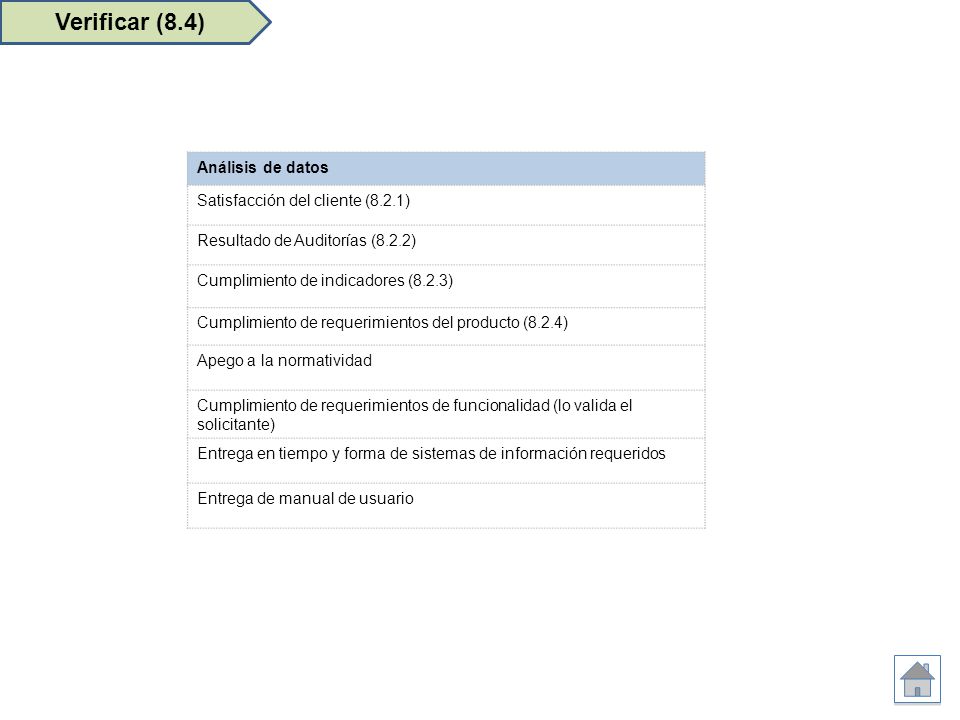 Verificar (8.4)

| Análisis de datos |
|---|
| Satisfacción del cliente (8.2.1) |
| Resultado de Auditorías (8.2.2) |
| Cumplimiento de indicadores (8.2.3) |
| Cumplimiento de requerimientos del producto (8.2.4) |
| Apego a la normatividad |
| Cumplimiento de requerimientos de funcionalidad (lo valida el solicitante) |
| Entrega en tiempo y forma de sistemas de información requeridos |
| Entrega de manual de usuario |